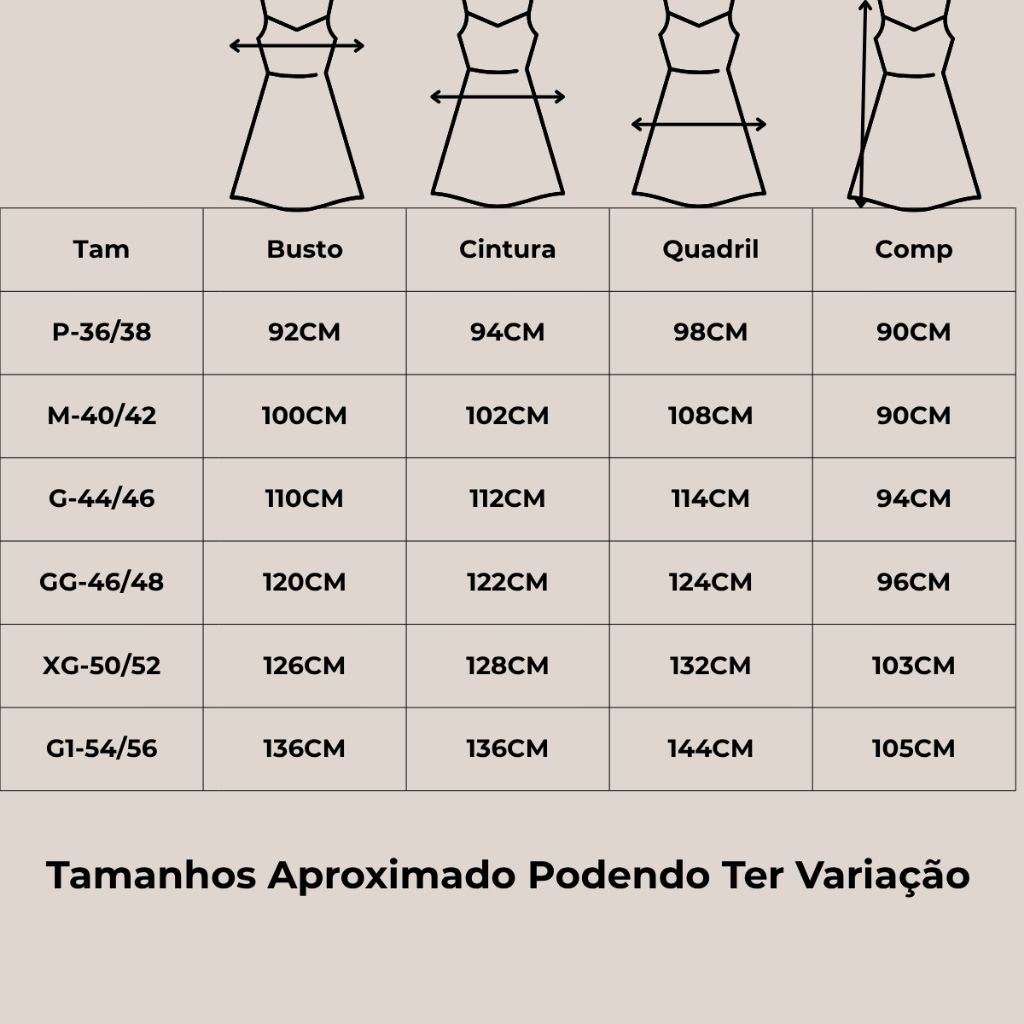 | Tam | Busto | Cintura | Quadril | Comp |
|---|---|---|---|---|
| P-36/38 | 92CM | 94CM | 98CM | 90CM |
| M-40/42 | 100CM | 102CM | 108CM | 90CM |
| G-44/46 | 110CM | 112CM | 114CM | 94CM |
| GG-46/48 | 120CM | 122CM | 124CM | 96CM |
| XG-50/52 | 126CM | 128CM | 132CM | 103CM |
| G1-54/56 | 136CM | 136CM | 144CM | 105CM |

Tamanhos Aproximado Podendo Ter Variação